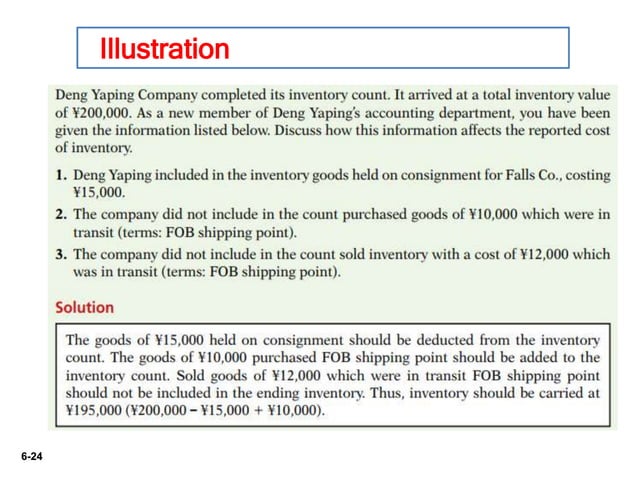 Illustration

Deng Yaping Company completed its inventory count. It arrived at a total inventory value of ¥200,000. As a new member of Deng Yaping's accounting department, you have been given the information listed below. Discuss how this information affects the reported cost of inventory.

1. Deng Yaping included in the inventory goods held on consignment for Falls Co., costing ¥15,000.
2. The company did not include in the count purchased goods of ¥10,000 which were in transit (terms: FOB shipping point).
3. The company did not include in the count sold inventory with a cost of ¥12,000 which was in transit (terms: FOB shipping point).

Solution

The goods of ¥15,000 held on consignment should be deducted from the inventory count. The goods of ¥10,000 purchased FOB shipping point should be added to the inventory count. Sold goods of ¥12,000 which were in transit FOB shipping point should not be included in the ending inventory. Thus, inventory should be carried at ¥195,000 (¥200,000 − ¥15,000 + ¥10,000).

6-24